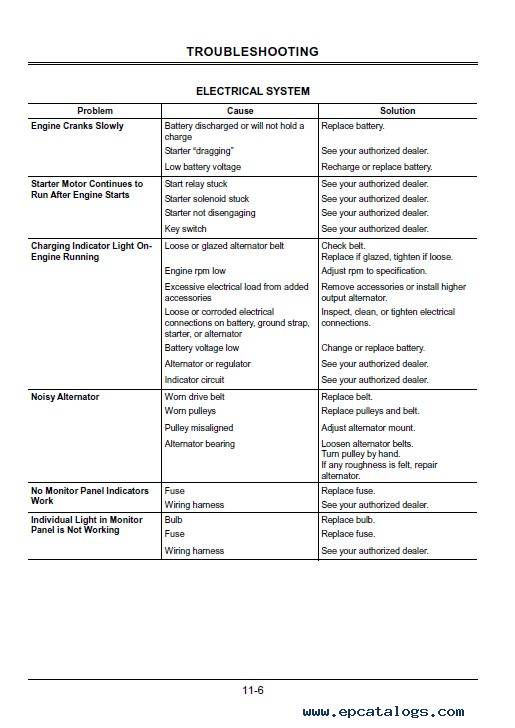 TROUBLESHOOTING

ELECTRICAL SYSTEM

| Problem | Cause | Solution |
|---|---|---|
| Engine Cranks Slowly | Battery discharged or will not hold a charge | Replace battery. |
| | Starter "dragging" | See your authorized dealer. |
| | Low battery voltage | Recharge or replace battery. |
| Starter Motor Continues to Run After Engine Starts | Start relay stuck | See your authorized dealer. |
| | Starter solenoid stuck | See your authorized dealer. |
| | Starter not disengaging | See your authorized dealer. |
| | Key switch | See your authorized dealer. |
| Charging Indicator Light On-Engine Running | Loose or glazed alternator belt | Check belt. Replace if glazed, tighten if loose. |
| | Engine rpm low | Adjust rpm to specification. |
| | Excessive electrical load from added accessories | Remove accessories or install higher output alternator. |
| | Loose or corroded electrical connections on battery, ground strap, starter, or alternator | Inspect, clean, or tighten electrical connections. |
| | Battery voltage low | Change or replace battery. |
| | Alternator or regulator | See your authorized dealer. |
| | Indicator circuit | See your authorized dealer. |
| Noisy Alternator | Worn drive belt | Replace belt. |
| | Worn pulleys | Replace pulleys and belt. |
| | Pulley misaligned | Adjust alternator mount. |
| | Alternator bearing | Loosen alternator belts. Turn pulley by hand. If any roughness is felt, repair alternator. |
| No Monitor Panel Indicators Work | Fuse | Replace fuse. |
| | Wiring harness | See your authorized dealer. |
| Individual Light in Monitor Panel is Not Working | Bulb | Replace bulb. |
| | Fuse | Replace fuse. |
| | Wiring harness | See your authorized dealer. |

11-6

www.epcatalogs.com